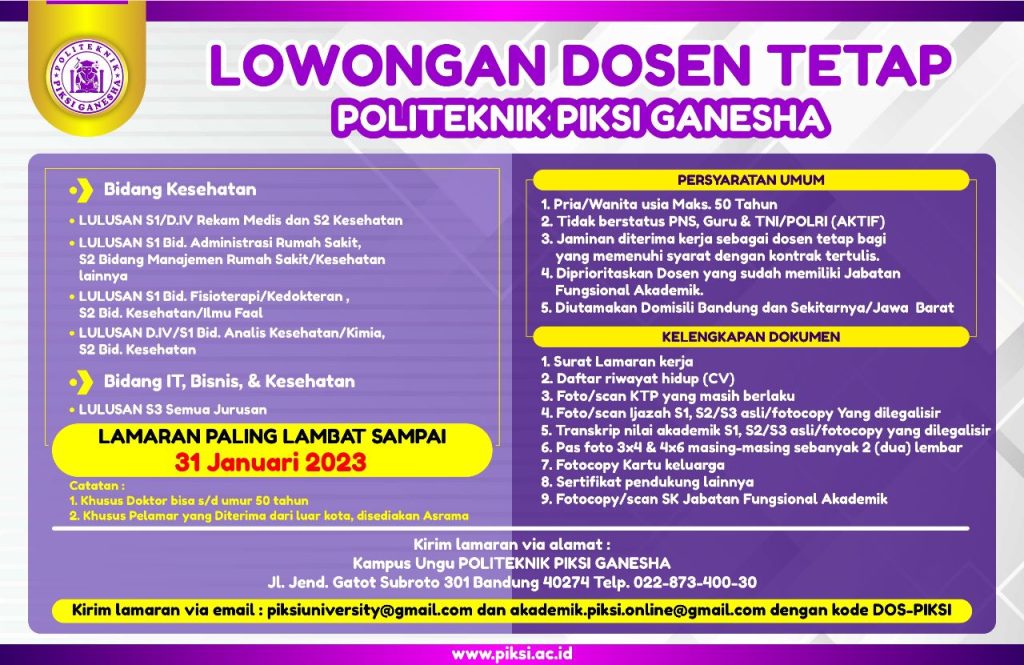 POLITEKNIK PIKSI GANESHA

LOWONGAN DOSEN TETAP
POLITEKNIK PIKSI GANESHA

Bidang Kesehatan

• LULUSAN S1/D.IV Rekam Medis dan S2 Kesehatan
• LULUSAN S1 Bid. Administrasi Rumah Sakit, S2 Bidang Manajemen Rumah Sakit/Kesehatan lainnya
• LULUSAN S1 Bid. Fisioterapi/Kedokteran , S2 Bid. Kesehatan/Ilmu Faal
• LULUSAN D.IV/S1 Bid. Analis Kesehatan/Kimia, S2 Bid. Kesehatan

Bidang IT, Bisnis, & Kesehatan

• LULUSAN S3 Semua Jurusan

LAMARAN PALING LAMBAT SAMPAI
31 Januari 2023

Catatan :
1. Khusus Doktor bisa s/d umur 50 tahun
2. Khusus Pelamar yang Diterima dari luar kota, disediakan Asrama

PERSYARATAN UMUM

1. Pria/Wanita usia Maks. 50 Tahun
2. Tidak berstatus PNS, Guru & TNI/POLRI (AKTIF)
3. Jaminan diterima kerja sebagai dosen tetap bagi yang memenuhi syarat dengan kontrak tertulis.
4. Diprioritaskan Dosen yang sudah memiliki Jabatan Fungsional Akademik.
5. Diutamakan Domisili Bandung dan Sekitarnya/Jawa Barat

KELENGKAPAN DOKUMEN

1. Surat Lamaran kerja
2. Daftar riwayat hidup (CV)
3. Foto/scan KTP yang masih berlaku
4. Foto/scan Ijazah S1, S2/S3 asli/fotocopy Yang dilegalisir
5. Transkrip nilai akademik S1, S2/S3 asli/fotocopy yang dilegalisir
6. Pas foto 3x4 & 4x6 masing-masing sebanyak 2 (dua) lembar
7. Fotocopy Kartu keluarga
8. Sertifikat pendukung lainnya
9. Fotocopy/scan SK Jabatan Fungsional Akademik

Kirim lamaran via alamat :
Kampus Ungu POLITEKNIK PIKSI GANESHA
Jl. Jend. Gatot Subroto 301 Bandung 40274 Telp. 022-873-400-30

Kirim lamaran via email : piksiuniversity@gmail.com dan akademik.piksi.online@gmail.com dengan kode DOS-PIKSI

www.piksi.ac.id